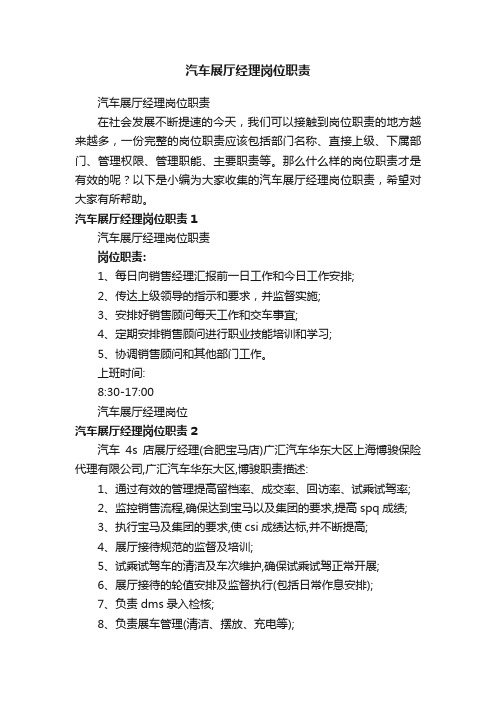 汽车展厅经理岗位职责

汽车展厅经理岗位职责

在社会发展不断提速的今天，我们可以接触到岗位职责的地方越来越多，一份完整的岗位职责应该包括部门名称、直接上级、下属部门、管理权限、管理职能、主要职责等。那么什么样的岗位职责才是有效的呢？以下是小编为大家收集的汽车展厅经理岗位职责，希望对大家有所帮助。

汽车展厅经理岗位职责 1

汽车展厅经理岗位职责

岗位职责:

1、每日向销售经理汇报前一日工作和今日工作安排;

2、传达上级领导的指示和要求，并监督实施;

3、安排好销售顾问每天工作和交车事宜;

4、定期安排销售顾问进行职业技能培训和学习;

5、协调销售顾问和其他部门工作。

上班时间:

8:30-17:00

汽车展厅经理岗位

汽车展厅经理岗位职责 2

汽车 4s 店展厅经理(合肥宝马店)广汇汽车华东大区上海博骏保险代理有限公司,广汇汽车华东大区,博骏职责描述:

1、通过有效的管理提高留档率、成交率、回访率、试乘试驾率;

2、监控销售流程,确保达到宝马以及集团的要求,提高 spq 成绩;

3、执行宝马及集团的要求,使 csi 成绩达标,并不断提高;

4、展厅接待规范的监督及培训;

5、试乘试驾车的清洁及车次维护,确保试乘试驾正常开展;

6、展厅接待的轮值安排及监督执行(包括日常作息安排);

7、负责 dms 录入检核;

8、负责展车管理(清洁、摆放、充电等);